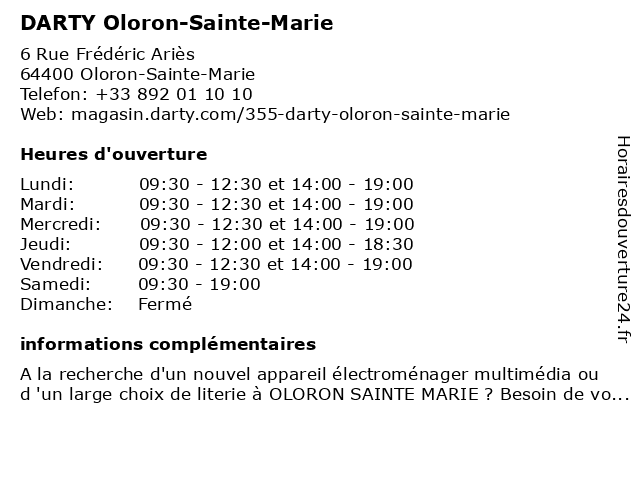 DARTY Oloron-Sainte-Marie

6 Rue Frédéric Ariès
64400 Oloron-Sainte-Marie
Telefon: +33 892 01 10 10
Web: magasin.darty.com/355-darty-oloron-sainte-marie

Heures d'ouverture

| | |
|---|---|
| Lundi: | 09:30 - 12:30 et 14:00 - 19:00 |
| Mardi: | 09:30 - 12:30 et 14:00 - 19:00 |
| Mercredi: | 09:30 - 12:30 et 14:00 - 19:00 |
| Jeudi: | 09:30 - 12:00 et 14:00 - 18:30 |
| Vendredi: | 09:30 - 12:30 et 14:00 - 19:00 |
| Samedi: | 09:30 - 19:00 |
| Dimanche: | Fermé |

informations complémentaires

A la recherche d'un nouvel appareil électroménager multimédia ou d 'un large choix de literie à OLORON SAINTE MARIE ? Besoin de vo...

Horairesdouverture24.fr